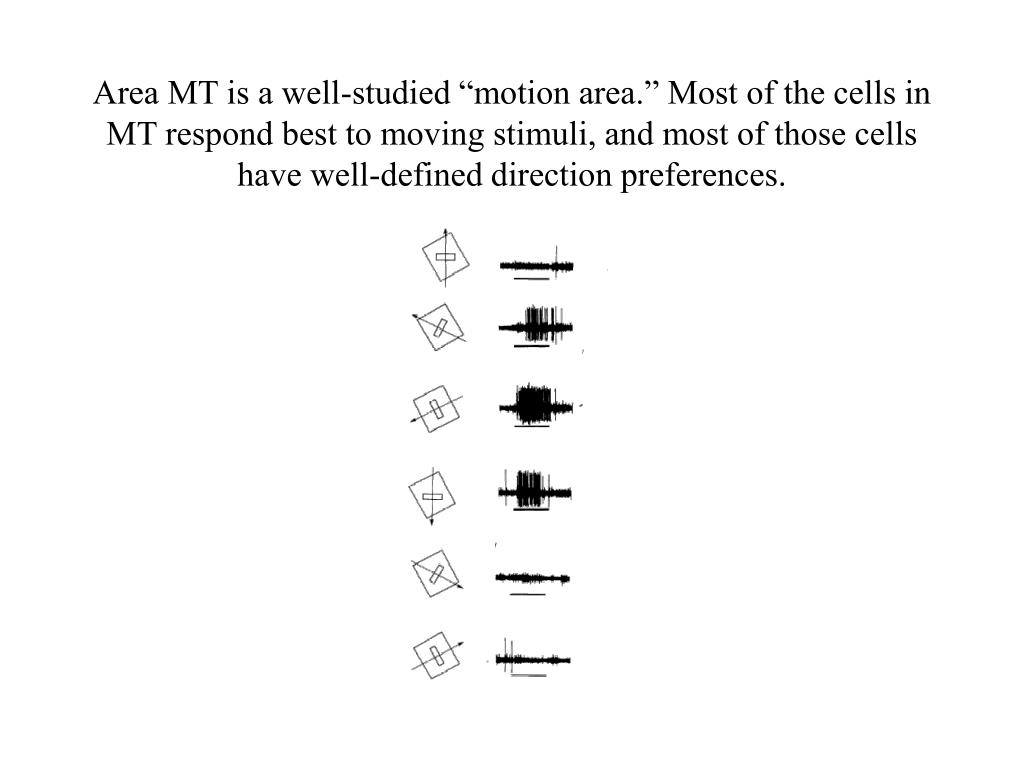 Area MT is a well-studied “motion area.” Most of the cells in MT respond best to moving stimuli, and most of those cells have well-defined direction preferences.